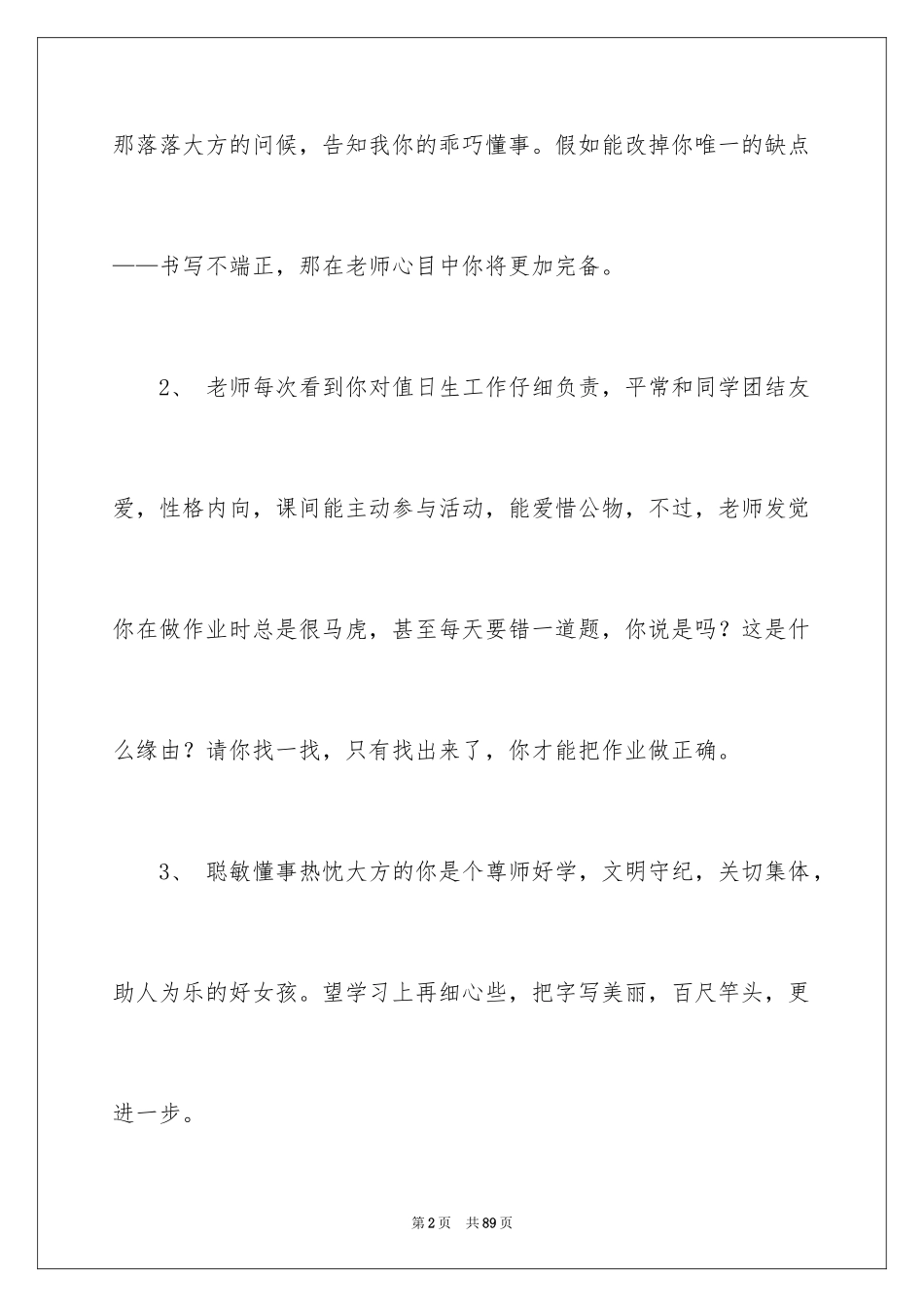 那落落大方的问候，告知我你的乖巧懂事。假如能改掉你唯一的缺点——书写不端正，那在老师心目中你将更加完备。

2、 老师每次看到你对值日生工作仔细负责，平常和同学团结友爱，性格内向，课间能主动参与活动，能爱惜公物，不过，老师发觉你在做作业时总是很马虎，甚至每天要错一道题，你说是吗？这是什么缘由？请你找一找，只有找出来了，你才能把作业做正确。

3、 聪敏懂事热忱大方的你是个尊师好学，文明守纪，关切集体，助人为乐的好女孩。望学习上再细心些，把字写美丽，百尺竿头，更进一步。

第2页 共89页